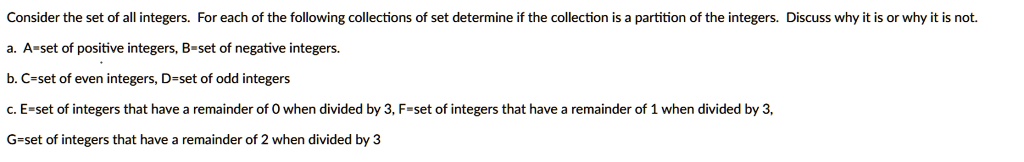 Consider the set of all integers. For each of the following collections of set determine if the collection is a partition of the integers. Discuss why it is or why it is not.

a. A=set of positive integers, B=set of negative integers.

b. C=set of even integers, D=set of odd integers

c. E=set of integers that have a remainder of 0 when divided by 3, F=set of integers that have a remainder of 1 when divided by 3,

G=set of integers that have a remainder of 2 when divided by 3